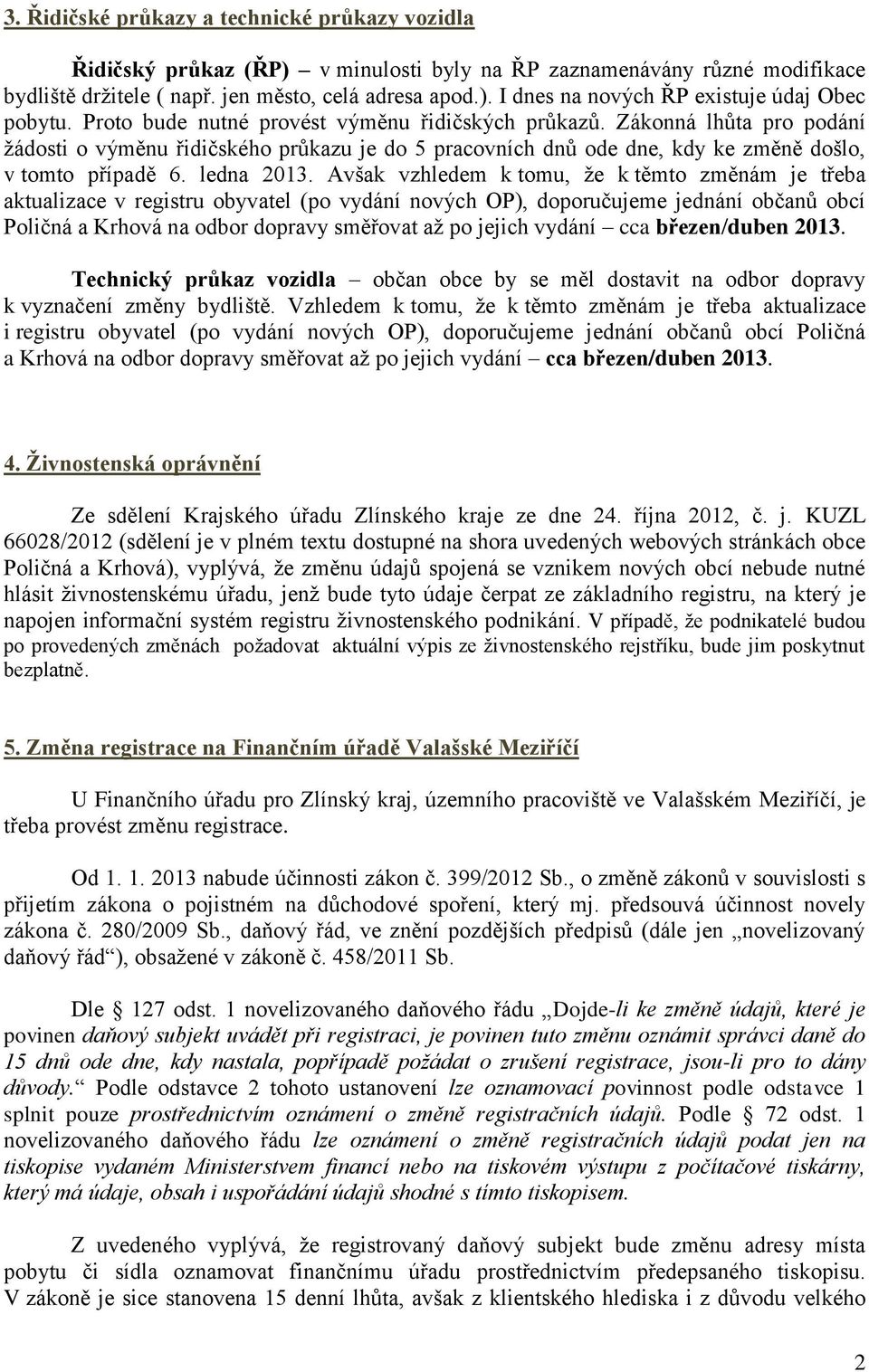 3. Řidičské průkazy a technické průkazy vozidla

Řidičský průkaz (ŘP) – v minulosti byly na ŘP zaznamenávány různé modifikace bydliště držitele ( např. jen město, celá adresa apod.). I dnes na nových ŘP existuje údaj Obec pobytu. Proto bude nutné provést výměnu řidičských průkazů. Zákonná lhůta pro podání žádosti o výměnu řidičského průkazu je do 5 pracovních dnů ode dne, kdy ke změně došlo, v tomto případě 6. ledna 2013. Avšak vzhledem k tomu, že k těmto změnám je třeba aktualizace v registru obyvatel (po vydání nových OP), doporučujeme jednání občanů obcí Poličná a Krhová na odbor dopravy směřovat až po jejich vydání – cca březen/duben 2013.

Technický průkaz vozidla – občan obce by se měl dostavit na odbor dopravy k vyznačení změny bydliště. Vzhledem k tomu, že k těmto změnám je třeba aktualizace i registru obyvatel (po vydání nových OP), doporučujeme jednání občanů obcí Poličná a Krhová na odbor dopravy směřovat až po jejich vydání – cca březen/duben 2013.

4. Živnostenská oprávnění

Ze sdělení Krajského úřadu Zlínského kraje ze dne 24. října 2012, č. j. KUZL 66028/2012 (sdělení je v plném textu dostupné na shora uvedených webových stránkách obce Poličná a Krhová), vyplývá, že změnu údajů spojená se vznikem nových obcí nebude nutné hlásit živnostenskému úřadu, jenž bude tyto údaje čerpat ze základního registru, na který je napojen informační systém registru živnostenského podnikání. V případě, že podnikatelé budou po provedených změnách požadovat aktuální výpis ze živnostenského rejstříku, bude jim poskytnut bezplatně.

5. Změna registrace na Finančním úřadě Valašské Meziříčí

U Finančního úřadu pro Zlínský kraj, územního pracoviště ve Valašském Meziříčí, je třeba provést změnu registrace.

Od 1. 1. 2013 nabude účinnosti zákon č. 399/2012 Sb., o změně zákonů v souvislosti s přijetím zákona o pojistném na důchodové spoření, který mj. předsouvá účinnost novely zákona č. 280/2009 Sb., daňový řád, ve znění pozdějších předpisů (dále jen „novelizovaný daňový řád“), obsažené v zákoně č. 458/2011 Sb.

Dle § 127 odst. 1 novelizovaného daňového řádu „Dojde-li ke změně údajů, které je povinen daňový subjekt uvádět při registraci, je povinen tuto změnu oznámit správci daně do 15 dnů ode dne, kdy nastala, popřípadě požádat o zrušení registrace, jsou-li pro to dány důvody.“ Podle odstavce 2 tohoto ustanovení lze oznamovací povinnost podle odstavce 1 splnit pouze prostřednictvím oznámení o změně registračních údajů. Podle § 72 odst. 1 novelizovaného daňového řádu lze oznámení o změně registračních údajů podat jen na tiskopise vydaném Ministerstvem financí nebo na tiskovém výstupu z počítačové tiskárny, který má údaje, obsah i uspořádání údajů shodné s tímto tiskopisem.

Z uvedeného vyplývá, že registrovaný daňový subjekt bude změnu adresy místa pobytu či sídla oznamovat finančnímu úřadu prostřednictvím předepsaného tiskopisu. V zákoně je sice stanovena 15 denní lhůta, avšak z klientského hlediska i z důvodu velkého

2